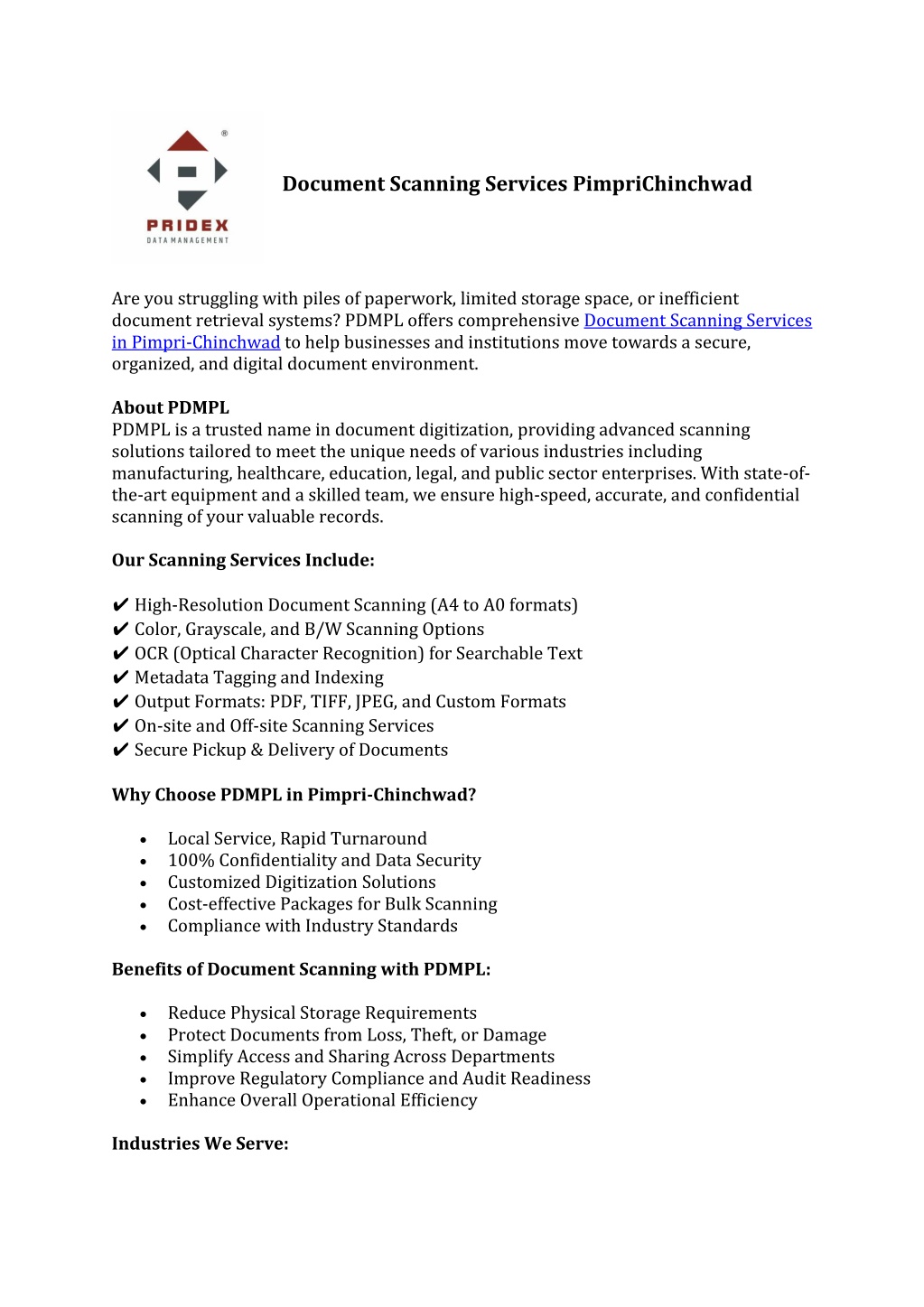 ®
PRIDEX
DATA MANAGEMENT

Document Scanning Services PimpriChinchwad

Are you struggling with piles of paperwork, limited storage space, or inefficient document retrieval systems? PDMPL offers comprehensive Document Scanning Services in Pimpri-Chinchwad to help businesses and institutions move towards a secure, organized, and digital document environment.

About PDMPL
PDMPL is a trusted name in document digitization, providing advanced scanning solutions tailored to meet the unique needs of various industries including manufacturing, healthcare, education, legal, and public sector enterprises. With state-of-the-art equipment and a skilled team, we ensure high-speed, accurate, and confidential scanning of your valuable records.

Our Scanning Services Include:

✔ High-Resolution Document Scanning (A4 to A0 formats)
✔ Color, Grayscale, and B/W Scanning Options
✔ OCR (Optical Character Recognition) for Searchable Text
✔ Metadata Tagging and Indexing
✔ Output Formats: PDF, TIFF, JPEG, and Custom Formats
✔ On-site and Off-site Scanning Services
✔ Secure Pickup & Delivery of Documents

Why Choose PDMPL in Pimpri-Chinchwad?

• Local Service, Rapid Turnaround
• 100% Confidentiality and Data Security
• Customized Digitization Solutions
• Cost-effective Packages for Bulk Scanning
• Compliance with Industry Standards

Benefits of Document Scanning with PDMPL:

• Reduce Physical Storage Requirements
• Protect Documents from Loss, Theft, or Damage
• Simplify Access and Sharing Across Departments
• Improve Regulatory Compliance and Audit Readiness
• Enhance Overall Operational Efficiency

Industries We Serve: